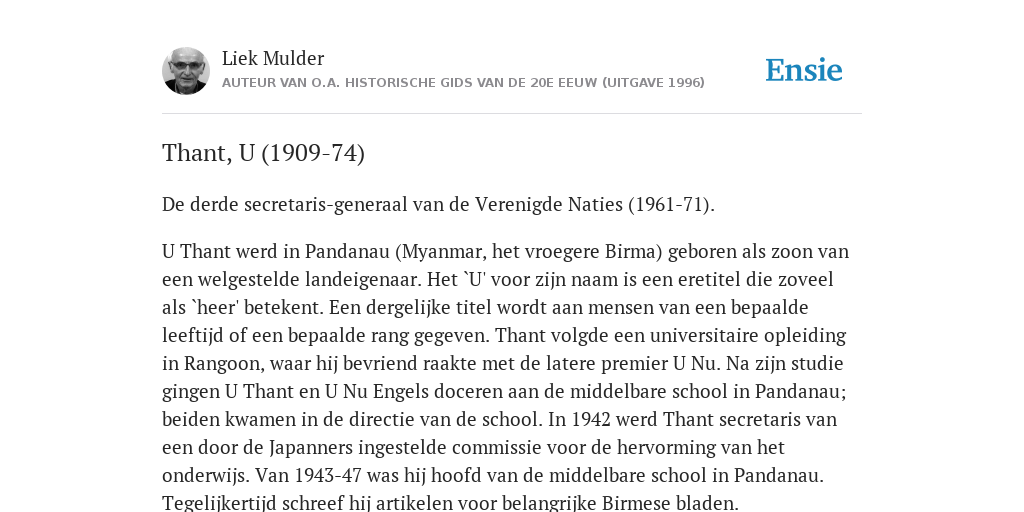 Liek Mulder
AUTEUR VAN O.A. HISTORISCHE GIDS VAN DE 20E EEUW (UITGAVE 1996)

Ensie

Thant, U (1909-74)

De derde secretaris-generaal van de Verenigde Naties (1961-71).

U Thant werd in Pandanau (Myanmar, het vroegere Birma) geboren als zoon van een welgestelde landeigenaar. Het `U' voor zijn naam is een eretitel die zoveel als `heer' betekent. Een dergelijke titel wordt aan mensen van een bepaalde leeftijd of een bepaalde rang gegeven. Thant volgde een universitaire opleiding in Rangoon, waar hij bevriend raakte met de latere premier U Nu. Na zijn studie gingen U Thant en U Nu Engels doceren aan de middelbare school in Pandanau; beiden kwamen in de directie van de school. In 1942 werd Thant secretaris van een door de Japanners ingestelde commissie voor de hervorming van het onderwijs. Van 1943-47 was hij hoofd van de middelbare school in Pandanau. Tegelijkertijd schreef hij artikelen voor belangrijke Birmese bladen.